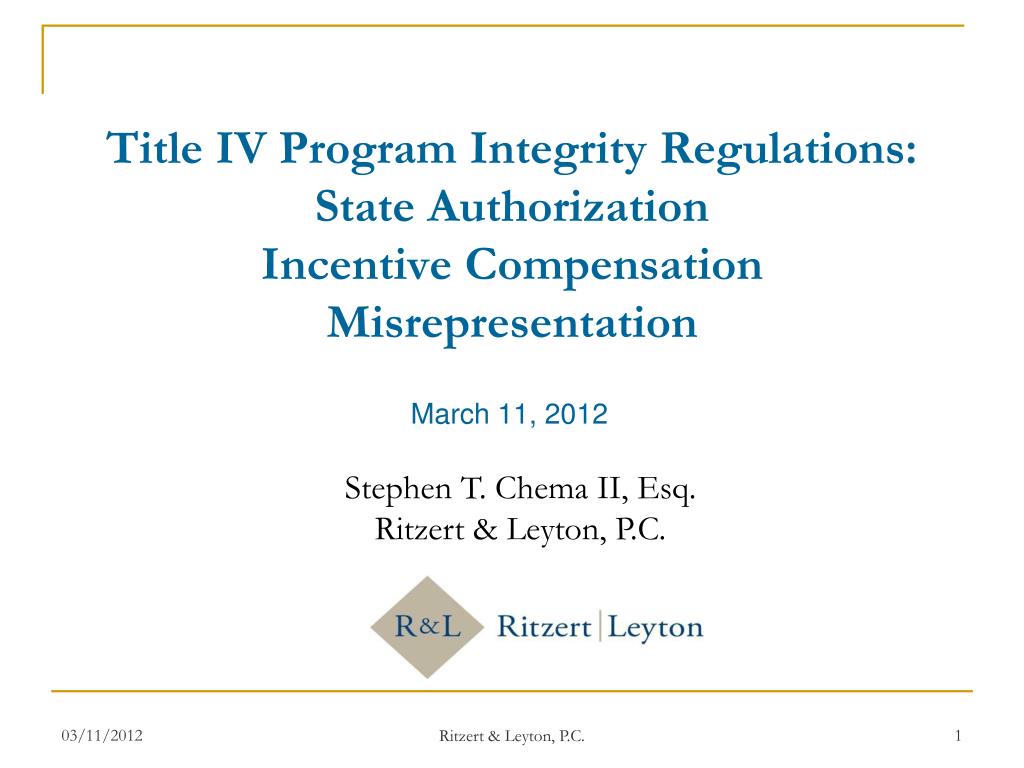 Title IV Program Integrity Regulations:
State Authorization
Incentive Compensation
Misrepresentation

March 11, 2012

Stephen T. Chema II, Esq.
Ritzert & Leyton, P.C.

R&L Ritzert | Leyton

03/11/2012 Ritzert & Leyton, P.C. 1